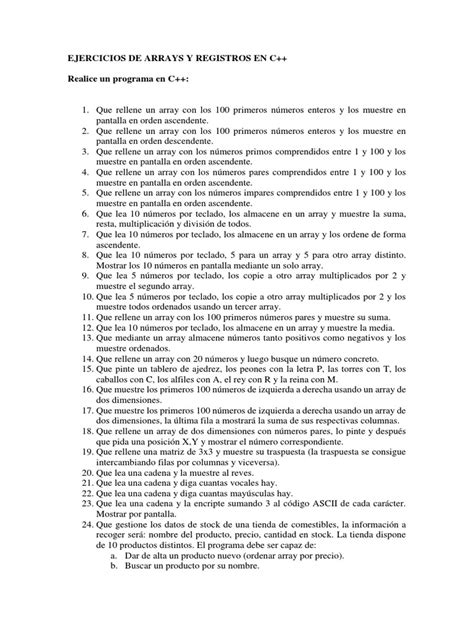 EJERCICIOS DE ARRAYS Y REGISTROS EN C++

Realice un programa en C++:

1. Que rellene un array con los 100 primeros números enteros y los muestre en pantalla en orden ascendente.
2. Que rellene un array con los 100 primeros números enteros y los muestre en pantalla en orden descendente.
3. Que rellene un array con los números primos comprendidos entre 1 y 100 y los muestre en pantalla en orden ascendente.
4. Que rellene un array con los números pares comprendidos entre 1 y 100 y los muestre en pantalla en orden ascendente.
5. Que rellene un array con los números impares comprendidos entre 1 y 100 y los muestre en pantalla en orden ascendente.
6. Que lea 10 números por teclado, los almacene en un array y muestre la suma, resta, multiplicación y división de todos.
7. Que lea 10 números por teclado, los almacene en un array y los ordene de forma ascendente.
8. Que lea 10 números por teclado, 5 para un array y 5 para otro array distinto. Mostrar los 10 números en pantalla mediante un solo array.
9. Que lea 5 números por teclado, los copie a otro array multiplicados por 2 y muestre el segundo array.
10. Que lea 5 números por teclado, los copie a otro array multiplicados por 2 y los muestre todos ordenados usando un tercer array.
11. Que rellene un array con los 100 primeros números pares y muestre su suma.
12. Que lea 10 números por teclado, los almacene en un array y muestre la media.
13. Que mediante un array almacene números tanto positivos como negativos y los muestre ordenados.
14. Que rellene un array con 20 números y luego busque un número concreto.
15. Que pinte un tablero de ajedrez, los peones con la letra P, las torres con T, los caballos con C, los alfiles con A, el rey con R y la reina con M.
16. Que muestre los primeros 100 números de izquierda a derecha usando un array de dos dimensiones.
17. Que muestre los primeros 100 números de izquierda a derecha usando un array de dos dimensiones, la última fila a mostrará la suma de sus respectivas columnas.
18. Que rellene un array de dos dimensiones con números pares, lo pinte y después que pida una posición X,Y y mostrar el número correspondiente.
19. Que rellene una matriz de 3x3 y muestre su traspuesta (la traspuesta se consigue intercambiando filas por columnas y viceversa).
20. Que lea una cadena y la muestre al reves.
21. Que lea una cadena y diga cuantas vocales hay.
22. Que lea una cadena y diga cuantas mayúsculas hay.
23. Que lea una cadena y la encripte sumando 3 al código ASCII de cada carácter. Mostrar por pantalla.
24. Que gestione los datos de stock de una tienda de comestibles, la información a recoger será: nombre del producto, precio, cantidad en stock. La tienda dispone de 10 productos distintos. El programa debe ser capaz de:
a. Dar de alta un producto nuevo (ordenar array por precio).
b. Buscar un producto por su nombre.